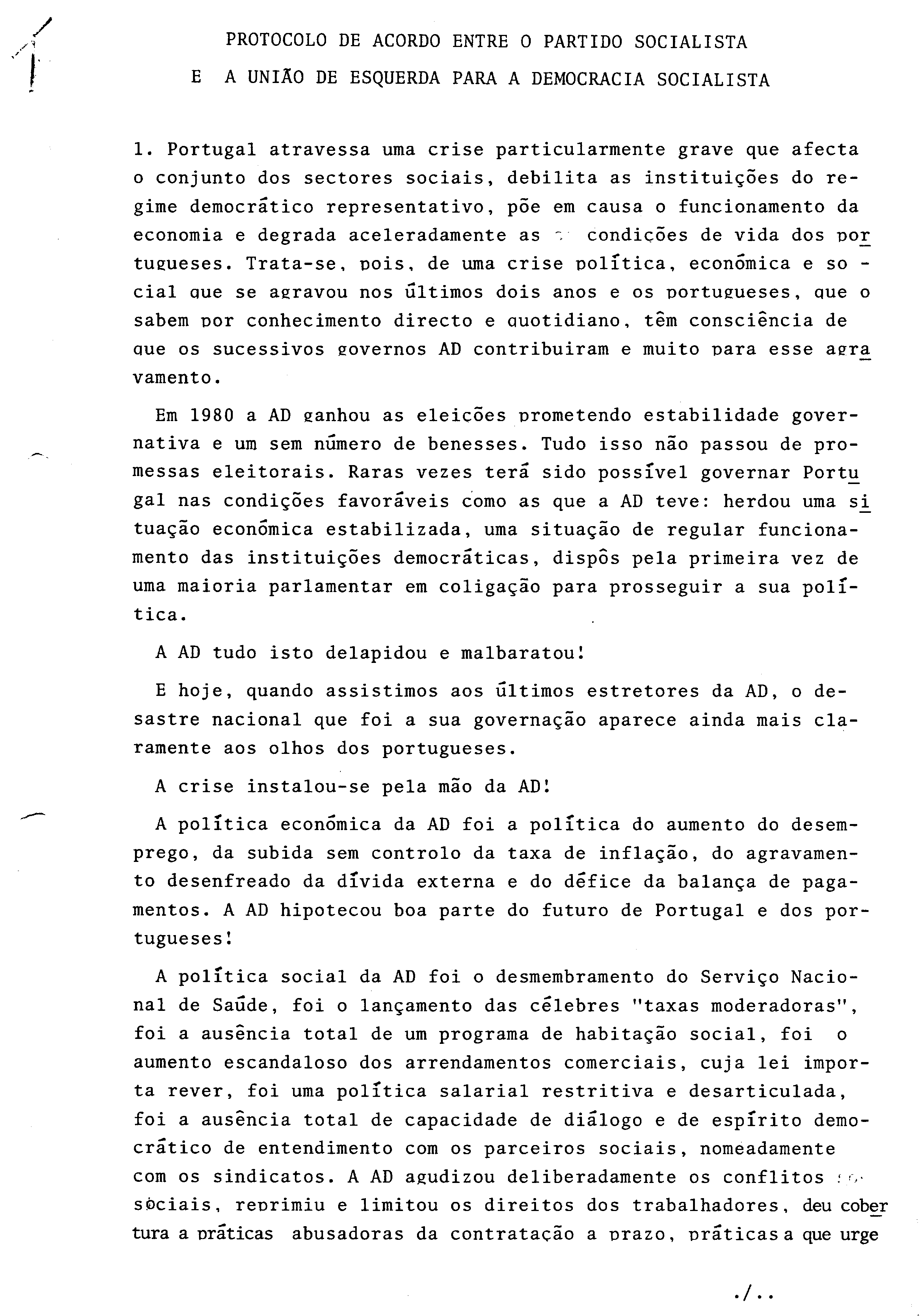 PROTOCOLO DE ACORDO ENTRE O PARTIDO SOCIALISTA

E A UNIÃO DE ESQUERDA PARA A DEMOCRACIA SOCIALISTA

1. Portugal atravessa uma crise particularmente grave que afecta o conjunto dos sectores sociais, debilita as instituições do regime democrático representativo, põe em causa o funcionamento da economia e degrada aceleradamente as condições de vida dos portugueses. Trata-se, pois, de uma crise política, económica e social que se agravou nos últimos dois anos e os portugueses, que o sabem por conhecimento directo e quotidiano, têm consciência de que os sucessivos governos AD contribuiram e muito para esse agravamento.

Em 1980 a AD ganhou as eleições prometendo estabilidade governativa e um sem número de benesses. Tudo isso não passou de promessas eleitorais. Raras vezes terá sido possível governar Portugal nas condições favoráveis como as que a AD teve: herdou uma situação económica estabilizada, uma situação de regular funcionamento das instituições democráticas, dispôs pela primeira vez de uma maioria parlamentar em coligação para prosseguir a sua política.

A AD tudo isto delapidou e malbaratou!

E hoje, quando assistimos aos últimos estretores da AD, o desastre nacional que foi a sua governação aparece ainda mais claramente aos olhos dos portugueses.

A crise instalou-se pela mão da AD!

A política económica da AD foi a política do aumento do desemprego, da subida sem controlo da taxa de inflação, do agravamento desenfreado da dívida externa e do défice da balança de pagamentos. A AD hipotecou boa parte do futuro de Portugal e dos portugueses!

A política social da AD foi o desmembramento do Serviço Nacional de Saúde, foi o lançamento das célebres "taxas moderadoras", foi a ausência total de um programa de habitação social, foi o aumento escandaloso dos arrendamentos comerciais, cuja lei importa rever, foi uma política salarial restritiva e desarticulada, foi a ausência total de capacidade de diálogo e de espírito democrático de entendimento com os parceiros sociais, nomeadamente com os sindicatos. A AD agudizou deliberadamente os conflitos sociais, reprimiu e limitou os direitos dos trabalhadores, deu cobertura a práticas abusadoras da contratação a prazo, práticas a que urge

./..